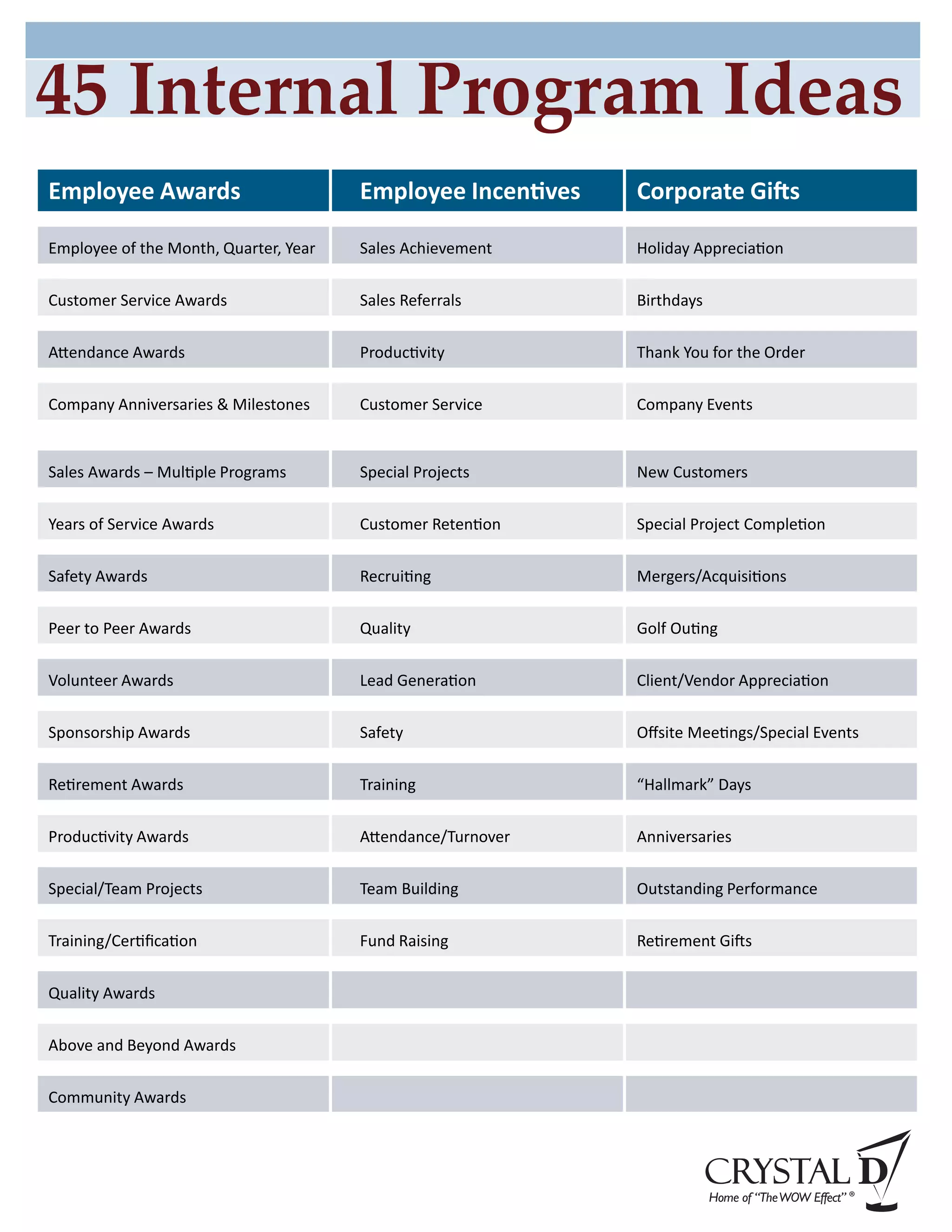 45 Internal Program Ideas

| Employee Awards | Employee Incentives | Corporate Gifts |
|---|---|---|
| Employee of the Month, Quarter, Year | Sales Achievement | Holiday Appreciation |
| Customer Service Awards | Sales Referrals | Birthdays |
| Attendance Awards | Productivity | Thank You for the Order |
| Company Anniversaries & Milestones | Customer Service | Company Events |
| Sales Awards – Multiple Programs | Special Projects | New Customers |
| Years of Service Awards | Customer Retention | Special Project Completion |
| Safety Awards | Recruiting | Mergers/Acquisitions |
| Peer to Peer Awards | Quality | Golf Outing |
| Volunteer Awards | Lead Generation | Client/Vendor Appreciation |
| Sponsorship Awards | Safety | Offsite Meetings/Special Events |
| Retirement Awards | Training | “Hallmark” Days |
| Productivity Awards | Attendance/Turnover | Anniversaries |
| Special/Team Projects | Team Building | Outstanding Performance |
| Training/Certification | Fund Raising | Retirement Gifts |
| Quality Awards | | |
| Above and Beyond Awards | | |
| Community Awards | | |

CRYSTAL D
Home of “The WOW Effect” ®